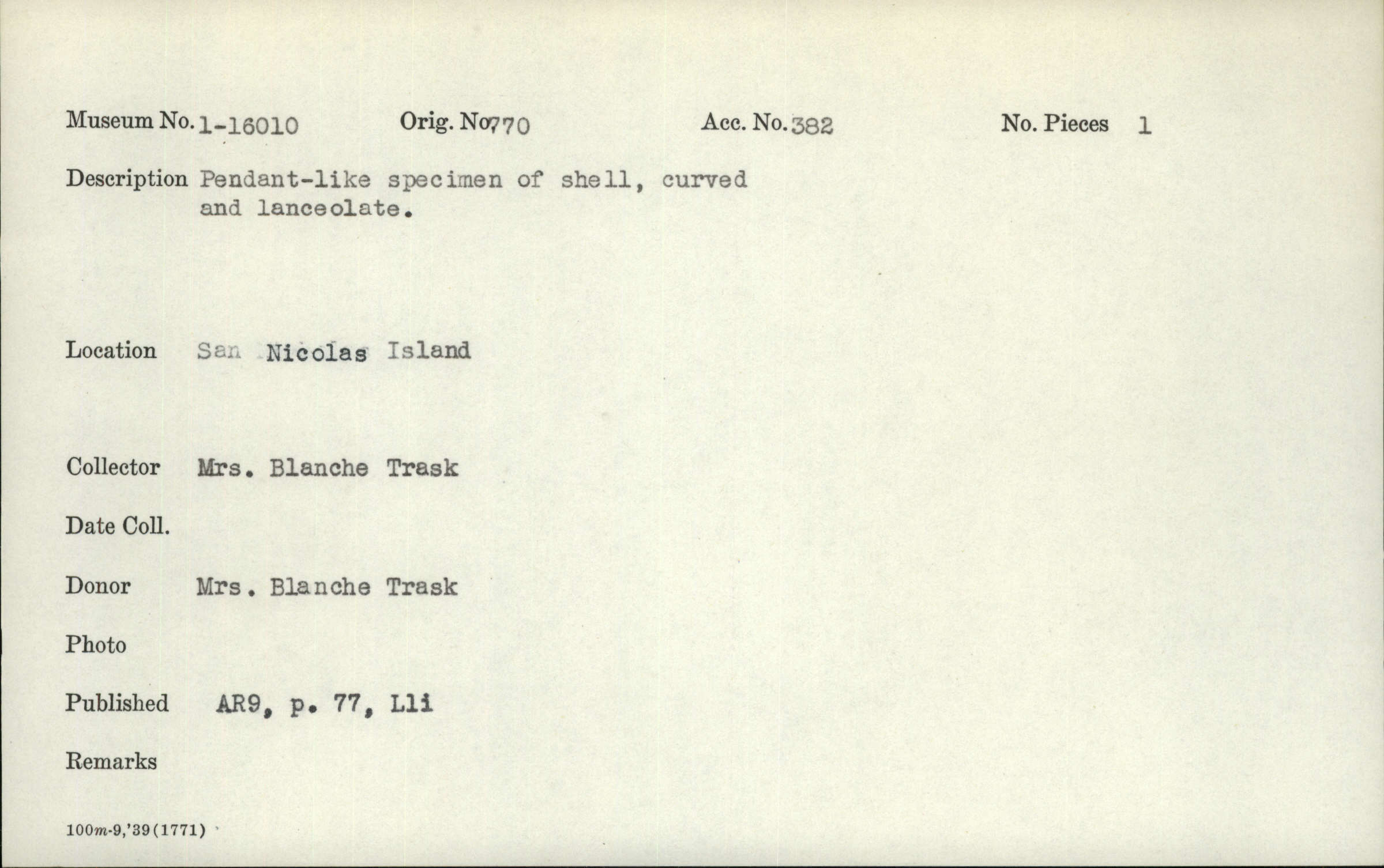 Museum No. 1-16010 Orig. No. 770 Acc. No. 382 No. Pieces 1

Description Pendant-like specimen of shell, curved and lanceolate.

Location San Nicolas Island

Collector Mrs. Blanche Trask

Date Coll.

Donor Mrs. Blanche Trask

Photo

Published AR9, p. 77, Lli

Remarks

100m-9,'39(1771)